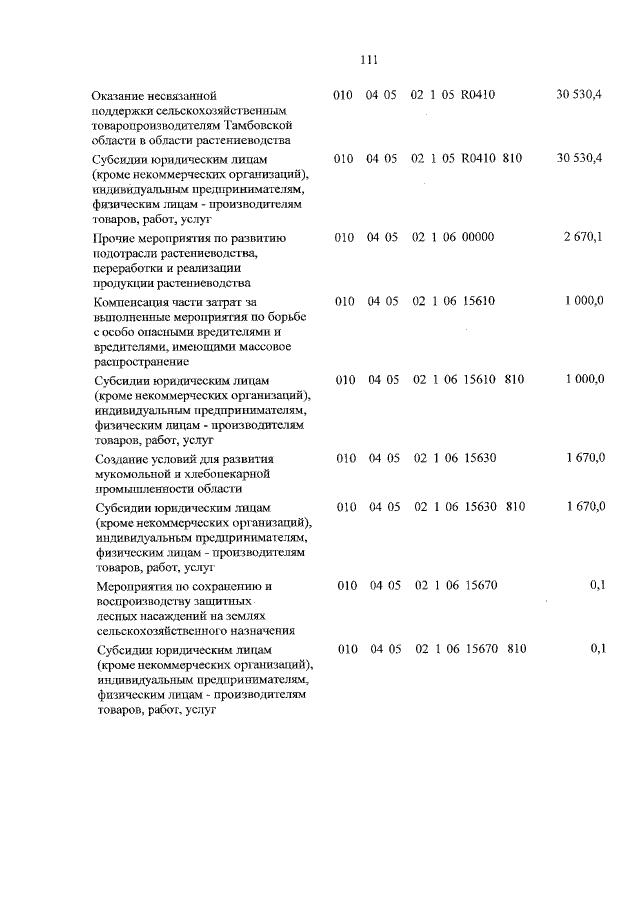 111

| | | | | | |
|---|---|---|---|---|---|
| Оказание несвязанной поддержки сельскохозяйственным товаропроизводителям Тамбовской области в области растениеводства | 010 | 04 05 | 02 1 05 R0410 | | 30 530,4 |
| Субсидии юридическим лицам (кроме некоммерческих организаций), индивидуальным предпринимателям, физическим лицам - производителям товаров, работ, услуг | 010 | 04 05 | 02 1 05 R0410 | 810 | 30 530,4 |
| Прочие мероприятия по развитию подотрасли растениеводства, переработки и реализации продукции растениеводства | 010 | 04 05 | 02 1 06 00000 | | 2 670,1 |
| Компенсация части затрат за выполненные мероприятия по борьбе с особо опасными вредителями и вредителями, имеющими массовое распространение | 010 | 04 05 | 02 1 06 15610 | | 1 000,0 |
| Субсидии юридическим лицам (кроме некоммерческих организаций), индивидуальным предпринимателям, физическим лицам - производителям товаров, работ, услуг | 010 | 04 05 | 02 1 06 15610 | 810 | 1 000,0 |
| Создание условий для развития мукомольной и хлебопекарной промышленности области | 010 | 04 05 | 02 1 06 15630 | | 1 670,0 |
| Субсидии юридическим лицам (кроме некоммерческих организаций), индивидуальным предпринимателям, физическим лицам - производителям товаров, работ, услуг | 010 | 04 05 | 02 1 06 15630 | 810 | 1 670,0 |
| Мероприятия по сохранению и воспроизводству защитных лесных насаждений на землях сельскохозяйственного назначения | 010 | 04 05 | 02 1 06 15670 | | 0,1 |
| Субсидии юридическим лицам (кроме некоммерческих организаций), индивидуальным предпринимателям, физическим лицам - производителям товаров, работ, услуг | 010 | 04 05 | 02 1 06 15670 | 810 | 0,1 |